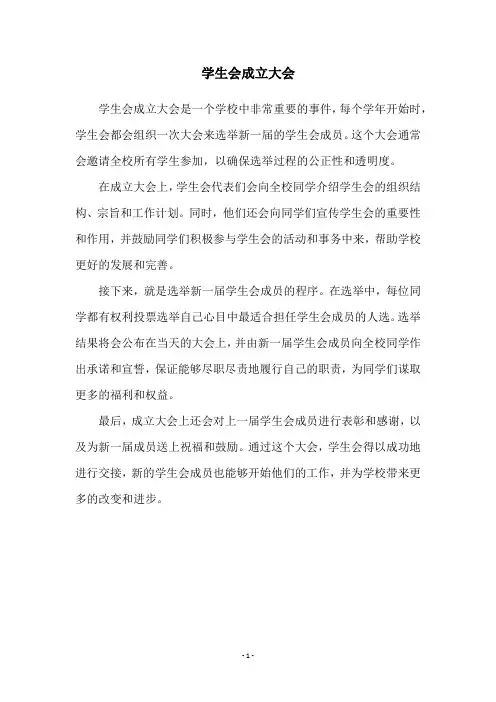 学生会成立大会

学生会成立大会是一个学校中非常重要的事件，每个学年开始时，学生会都会组织一次大会来选举新一届的学生会成员。这个大会通常会邀请全校所有学生参加，以确保选举过程的公正性和透明度。

在成立大会上，学生会代表们会向全校同学介绍学生会的组织结构、宗旨和工作计划。同时，他们还会向同学们宣传学生会的重要性和作用，并鼓励同学们积极参与学生会的活动和事务中来，帮助学校更好的发展和完善。

接下来，就是选举新一届学生会成员的程序。在选举中，每位同学都有权利投票选举自己心目中最适合担任学生会成员的人选。选举结果将会公布在当天的大会上，并由新一届学生会成员向全校同学作出承诺和宣誓，保证能够尽职尽责地履行自己的职责，为同学们谋取更多的福利和权益。

最后，成立大会上还会对上一届学生会成员进行表彰和感谢，以及为新一届成员送上祝福和鼓励。通过这个大会，学生会得以成功地进行交接，新的学生会成员也能够开始他们的工作，并为学校带来更多的改变和进步。

- 1 -